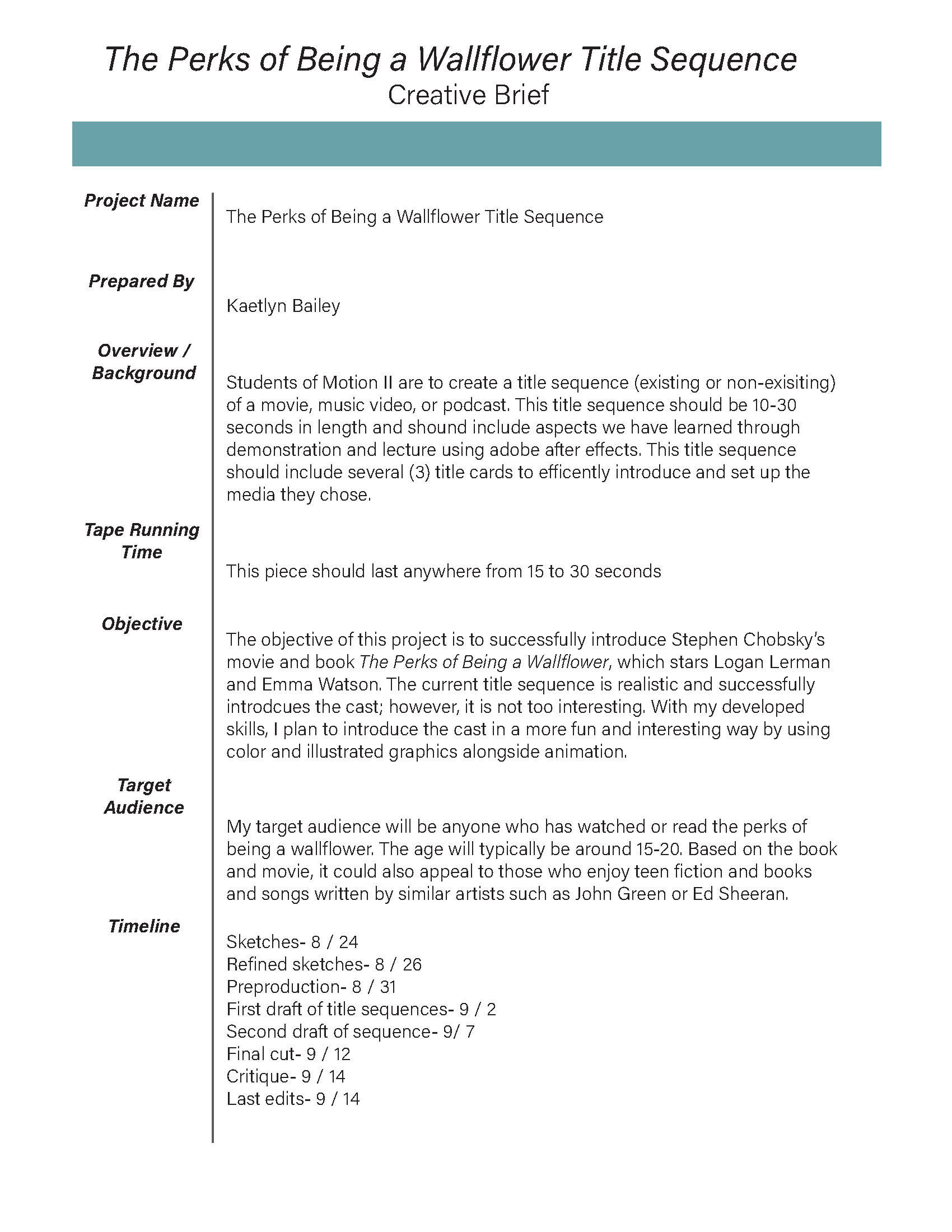 The Perks of Being a Wallflower Title Sequence
Creative Brief

Project Name

The Perks of Being a Wallflower Title Sequence

Prepared By

Kaetlyn Bailey

Overview / Background

Students of Motion II are to create a title sequence (existing or non-exisiting) of a movie, music video, or podcast. This title sequence should be 10-30 seconds in length and shound include aspects we have learned through demonstration and lecture using adobe after effects. This title sequence should include several (3) title cards to efficently introduce and set up the media they chose.

Tape Running Time

This piece should last anywhere from 15 to 30 seconds

Objective

The objective of this project is to successfully introduce Stephen Chobsky's movie and book The Perks of Being a Wallflower, which stars Logan Lerman and Emma Watson. The current title sequence is realistic and successfully introdcues the cast; however, it is not too interesting. With my developed skills, I plan to introduce the cast in a more fun and interesting way by using color and illustrated graphics alongside animation.

Target Audience

My target audience will be anyone who has watched or read the perks of being a wallflower. The age will typically be around 15-20. Based on the book and movie, it could also appeal to those who enjoy teen fiction and books and songs written by similar artists such as John Green or Ed Sheeran.

Timeline

Sketches- 8 / 24
Refined sketches- 8 / 26
Preproduction- 8 / 31
First draft of title sequences- 9 / 2
Second draft of sequence- 9/ 7
Final cut- 9 / 12
Critique- 9 / 14
Last edits- 9 / 14